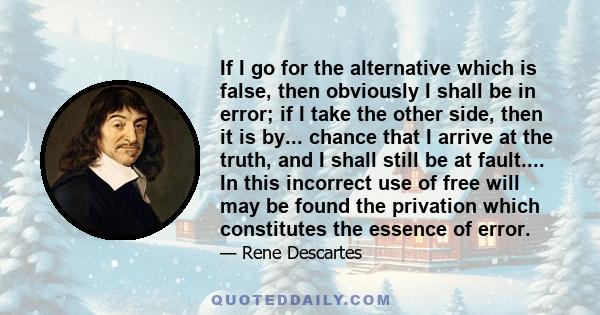 If I go for the alternative which is false, then obviously I shall be in error; if I take the other side, then it is by... chance that I arrive at the truth, and I shall still be at fault.... In this incorrect use of free will may be found the privation which constitutes the essence of error.

— Rene Descartes

QUOTEDDAILY.COM